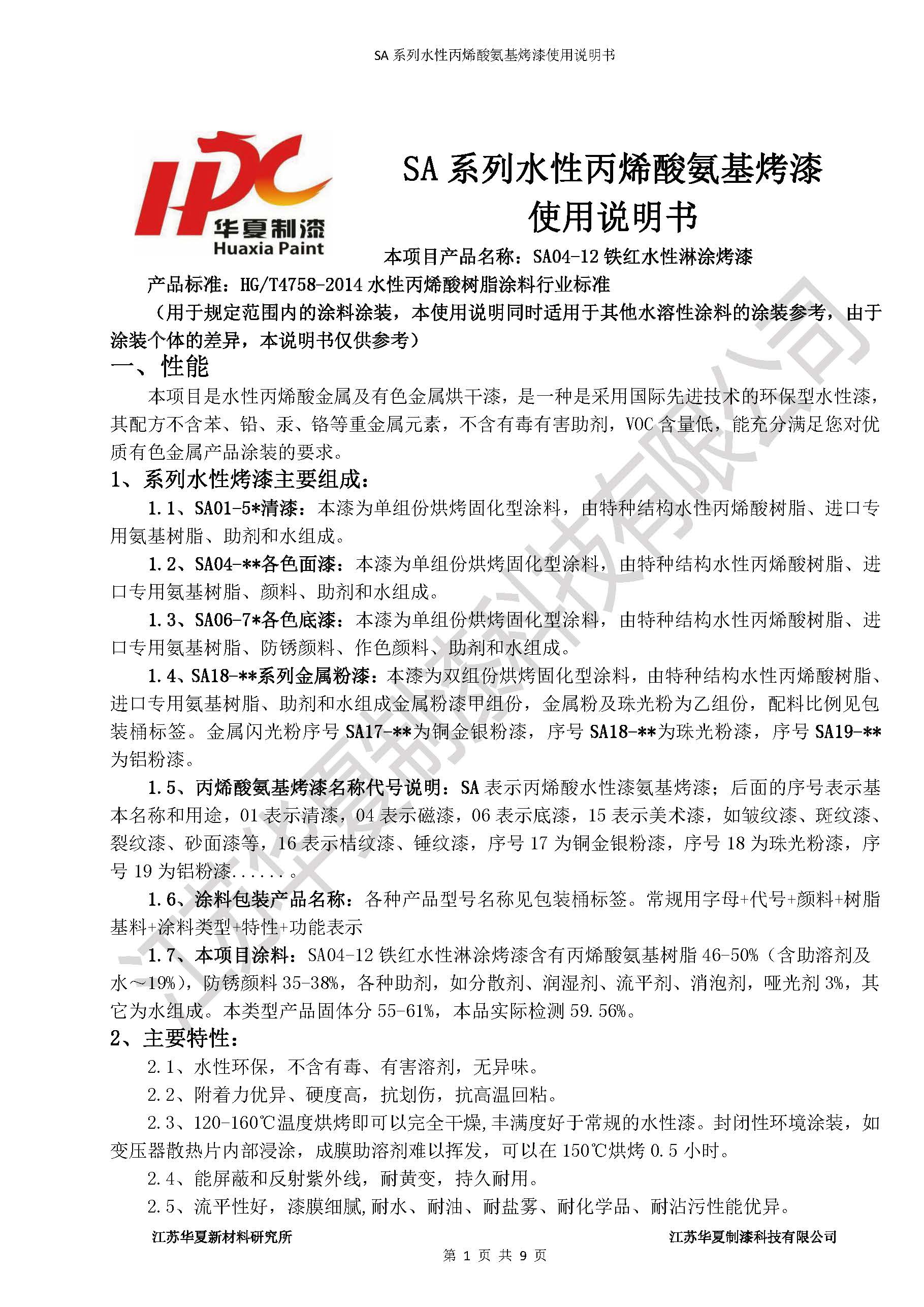 SA 系列水性丙烯酸氨基烤漆使用说明书

HPC
华夏制漆
Huaxia Paint

SA 系列水性丙烯酸氨基烤漆
使用说明书

本项目产品名称：SA04-12 铁红水性淋涂烤漆

产品标准：HG/T4758-2014 水性丙烯酸树脂涂料行业标准

（用于规定范围内的涂料涂装，本使用说明同时适用于其他水溶性涂料的涂装参考，由于涂装个体的差异，本说明书仅供参考）

一、性能

本项目是水性丙烯酸金属及有色金属烘干漆，是一种是采用国际先进技术的环保型水性漆，其配方不含苯、铅、汞、铬等重金属元素，不含有毒有害助剂，VOC 含量低，能充分满足您对优质有色金属产品涂装的要求。

1、系列水性烤漆主要组成：

1.1、SA01-5*清漆：本漆为单组份烘烤固化型涂料，由特种结构水性丙烯酸树脂、进口专用氨基树脂、助剂和水组成。

1.2、SA04-**各色面漆：本漆为单组份烘烤固化型涂料，由特种结构水性丙烯酸树脂、进口专用氨基树脂、颜料、助剂和水组成。

1.3、SA06-7*各色底漆：本漆为单组份烘烤固化型涂料，由特种结构水性丙烯酸树脂、进口专用氨基树脂、防锈颜料、作色颜料、助剂和水组成。

1.4、SA18-**系列金属粉漆：本漆为双组份烘烤固化型涂料，由特种结构水性丙烯酸树脂、进口专用氨基树脂、助剂和水组成金属粉漆甲组份，金属粉及珠光粉为乙组份，配料比例见包装桶标签。金属闪光粉序号 SA17-**为铜金银粉漆，序号 SA18-**为珠光粉漆，序号 SA19-**为铝粉漆。

1.5、丙烯酸氨基烤漆名称代号说明：SA 表示丙烯酸水性漆氨基烤漆；后面的序号表示基本名称和用途，01 表示清漆，04 表示磁漆，06 表示底漆，15 表示美术漆，如皱纹漆、斑纹漆、裂纹漆、砂面漆等，16 表示桔纹漆、锤纹漆，序号 17 为铜金银粉漆，序号 18 为珠光粉漆，序号 19 为铝粉漆......。

1.6、涂料包装产品名称：各种产品型号名称见包装桶标签。常规用字母+代号+颜料+树脂基料+涂料类型+特性+功能表示

1.7、本项目涂料：SA04-12 铁红水性淋涂烤漆含有丙烯酸氨基树脂 46-50%（含助溶剂及水～19%），防锈颜料 35-38%，各种助剂，如分散剂、润湿剂、流平剂、消泡剂，哑光剂 3%，其它为水组成。本类型产品固体分 55-61%，本品实际检测 59.56%。

2、主要特性：

2.1、水性环保，不含有毒、有害溶剂，无异味。

2.2、附着力优异、硬度高，抗划伤，抗高温回粘。

2.3、120-160℃温度烘烤即可以完全干燥,丰满度好于常规的水性漆。封闭性环境涂装，如变压器散热片内部浸涂，成膜助溶剂难以挥发，可以在 150℃烘烤 0.5 小时。

2.4、能屏蔽和反射紫外线，耐黄变，持久耐用。

2.5、流平性好，漆膜细腻,耐水、耐油、耐盐雾、耐化学品、耐沾污性能优异。

江苏华夏新材料研究所　　江苏华夏制漆科技有限公司

第 1 页 共 9 页

江苏华夏制漆科技有限公司